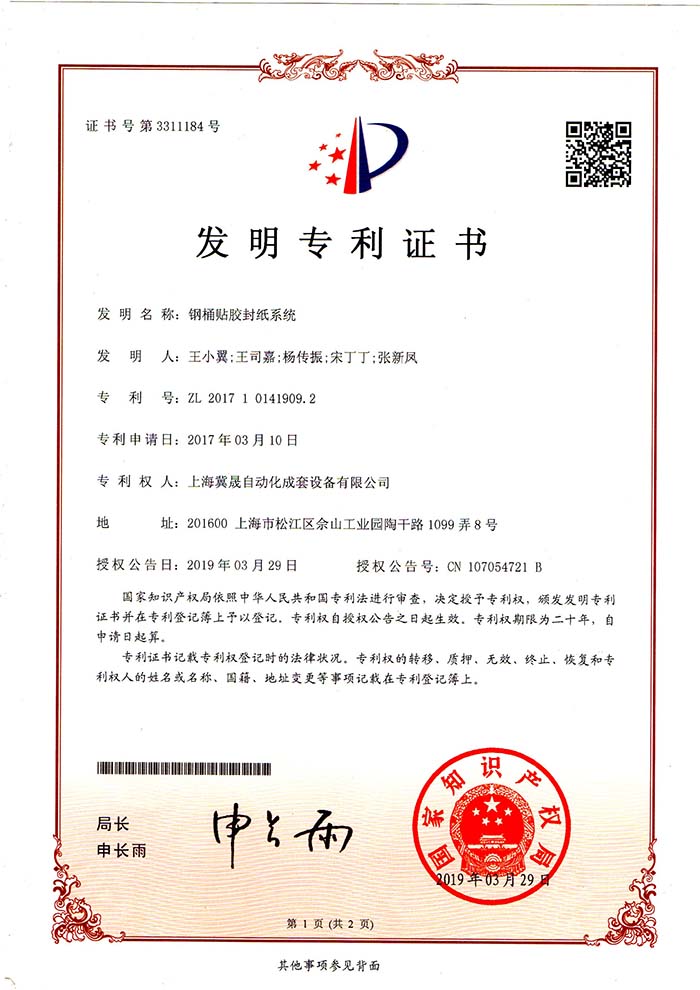 证书号第3311184号

发明专利证书

发明名称：钢桶贴胶封纸系统

发明人：王小翼;王司嘉;杨传振;宋丁丁;张新凤

专利号：ZL 2017 1 0141909.2

专利申请日：2017年03月10日

专利权人：上海翼晟自动化成套设备有限公司

地址：201600 上海市松江区佘山工业园陶干路1099弄8号

授权公告日：2019年03月29日　　授权公告号：CN 107054721 B

国家知识产权局依照中华人民共和国专利法进行审查，决定授予专利权，颁发发明专利证书并在专利登记簿上予以登记。专利权自授权公告之日起生效。专利权期限为二十年，自申请日起算。

专利证书记载专利权登记时的法律状况。专利权的转移、质押、无效、终止、恢复和专利权人的姓名或名称、国籍、地址变更等事项记载在专利登记簿上。

局长
申长雨

申长雨

国家知识产权局
2019年03月29日

第1页（共2页）

其他事项参见背面